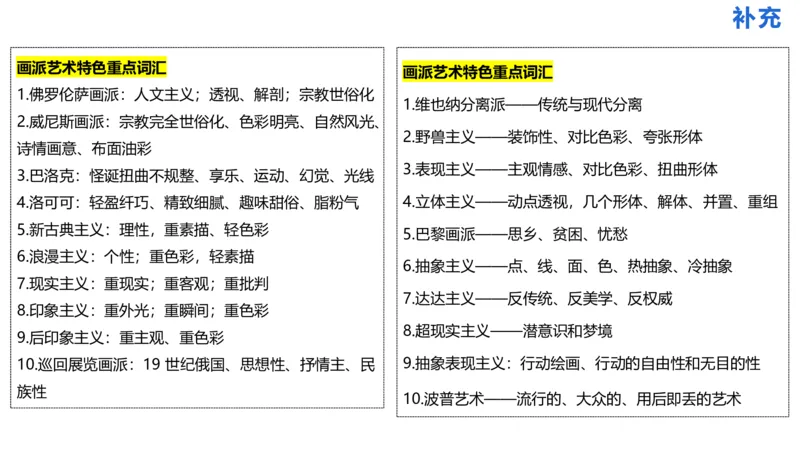 补充

画派艺术特色重点词汇
1.佛罗伦萨画派：人文主义；透视、解剖；宗教世俗化
2.威尼斯画派：宗教完全世俗化、色彩明亮、自然风光、诗情画意、布面油彩
3.巴洛克：怪诞扭曲不规整、享乐、运动、幻觉、光线
4.洛可可：轻盈纤巧、精致细腻、趣味甜俗、脂粉气
5.新古典主义：理性，重素描、轻色彩
6.浪漫主义：个性；重色彩，轻素描
7.现实主义：重现实；重客观；重批判
8.印象主义：重外光；重瞬间；重色彩
9.后印象主义：重主观、重色彩
10.巡回展览画派：19 世纪俄国、思想性、抒情主、民族性

画派艺术特色重点词汇
1.维也纳分离派——传统与现代分离
2.野兽主义——装饰性、对比色彩、夸张形体
3.表现主义——主观情感、对比色彩、扭曲形体
4.立体主义——动点透视，几个形体、解体、并置、重组
5.巴黎画派——思乡、贫困、忧愁
6.抽象主义——点、线、面、色、热抽象、冷抽象
7.达达主义——反传统、反美学、反权威
8.超现实主义——潜意识和梦境
9.抽象表现主义：行动绘画、行动的自由性和无目的性
10.波普艺术——流行的、大众的、用后即丢的艺术